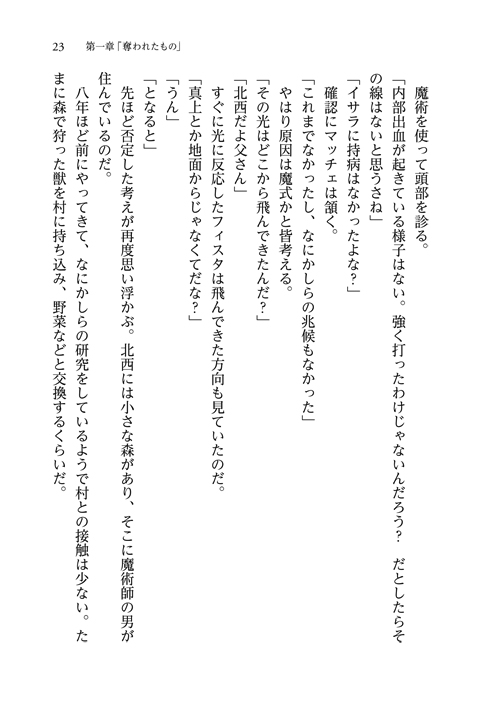 23　第一章「奪われたもの」

魔術を使って頭部を診る。

「内部出血が起きている様子はない。強く打ったわけじゃないんだろう？　だとしたらその線はないと思うさね」

「イサラに持病はなかったよな？」

確認にマッチェは頷く。

「これまでなかったし、なにかしらの兆候もなかった」

やはり原因は魔式かと皆考える。

「その光はどこから飛んできたんだ？」

「北西だよ父さん」

すぐに光に反応したフィスタは飛んできた方向も見ていたのだ。

「真上とか地面からじゃなくてだな？」

「うん」

「となると」

先ほど否定した考えが再度思い浮かぶ。北西には小さな森があり、そこに魔術師の男が住んでいるのだ。

八年ほど前にやってきて、なにかしらの研究をしているようで村との接触は少ない。たまに森で狩った獣を村に持ち込み、野菜などと交換するくらいだ。